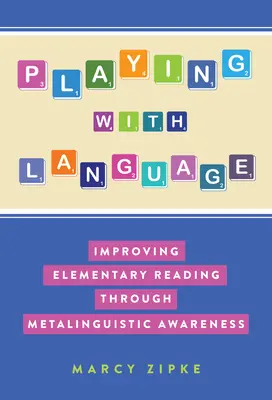 PLAYING WITH LANGUAGE

IMPROVING ELEMENTARY READING THROUGH METALINGUISTIC AWARENESS

MARCY ZIPKE